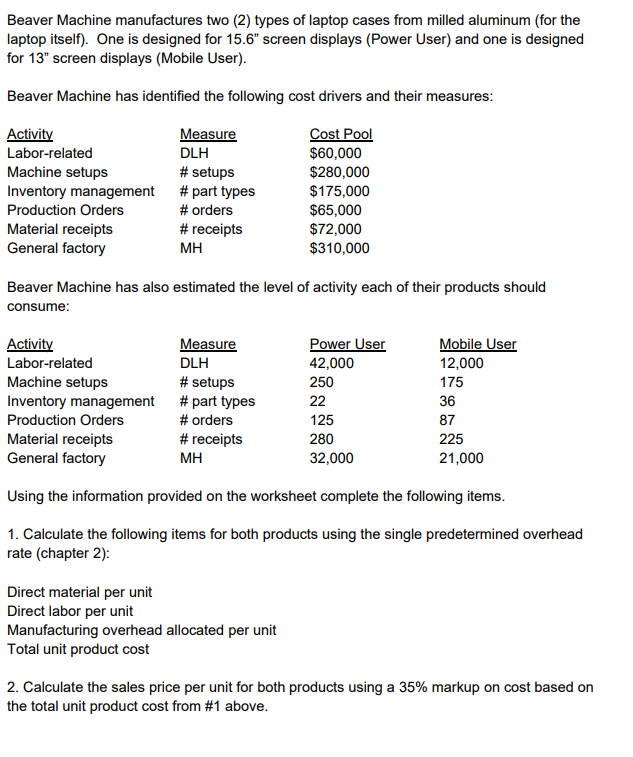 Beaver Machine manufactures two (2) types of laptop cases from milled aluminum (for the laptop itself). One is designed for 15.6" screen displays (Power User) and one is designed for 13" screen displays (Mobile User).

Beaver Machine has identified the following cost drivers and their measures:

| Activity | Measure | Cost Pool |
|---|---|---|
| Labor-related | DLH | \$60,000 |
| Machine setups | # setups | \$280,000 |
| Inventory management | # part types | \$175,000 |
| Production Orders | # orders | \$65,000 |
| Material receipts | # receipts | \$72,000 |
| General factory | MH | \$310,000 |

Beaver Machine has also estimated the level of activity each of their products should consume:

| Activity | Measure | Power User | Mobile User |
|---|---|---|---|
| Labor-related | DLH | 42,000 | 12,000 |
| Machine setups | # setups | 250 | 175 |
| Inventory management | # part types | 22 | 36 |
| Production Orders | # orders | 125 | 87 |
| Material receipts | # receipts | 280 | 225 |
| General factory | MH | 32,000 | 21,000 |

Using the information provided on the worksheet complete the following items.

1. Calculate the following items for both products using the single predetermined overhead rate (chapter 2):

Direct material per unit
Direct labor per unit
Manufacturing overhead allocated per unit
Total unit product cost

2. Calculate the sales price per unit for both products using a 35% markup on cost based on the total unit product cost from #1 above.